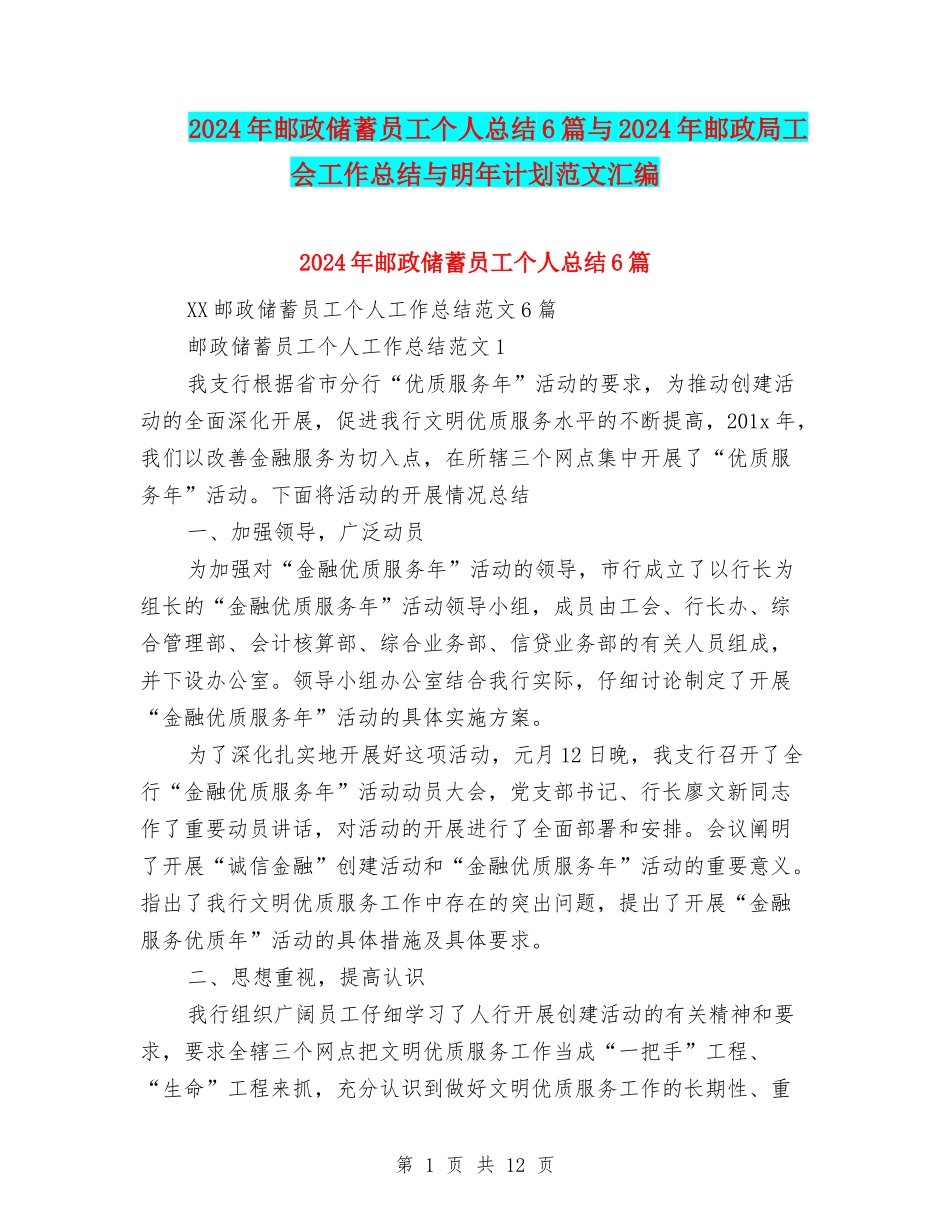 2024年邮政储蓄员工个人总结6篇与2024年邮政局工会工作总结与明年计划范文汇编

2024年邮政储蓄员工个人总结6篇

XX邮政储蓄员工个人工作总结范文6篇

邮政储蓄员工个人工作总结范文1

我支行根据省市分行“优质服务年”活动的要求，为推动创建活动的全面深化开展，促进我行文明优质服务水平的不断提高，201x年，我们以改善金融服务为切入点，在所辖三个网点集中开展了“优质服务年”活动。下面将活动的开展情况总结

一、加强领导，广泛动员

为加强对“金融优质服务年”活动的领导，市行成立了以行长为组长的“金融优质服务年”活动领导小组，成员由工会、行长办、综合管理部、会计核算部、综合业务部、信贷业务部的有关人员组成，并下设办公室。领导小组办公室结合我行实际，仔细讨论制定了开展“金融优质服务年”活动的具体实施方案。

为了深化扎实地开展好这项活动，元月12日晚，我支行召开了全行“金融优质服务年”活动动员大会，党支部书记、行长廖文新同志作了重要动员讲话，对活动的开展进行了全面部署和安排。会议阐明了开展“诚信金融”创建活动和“金融优质服务年”活动的重要意义。指出了我行文明优质服务工作中存在的突出问题，提出了开展“金融服务优质年”活动的具体措施及具体要求。

二、思想重视，提高认识

我行组织广阔员工仔细学习了人行开展创建活动的有关精神和要求，要求全辖三个网点把文明优质服务工作当成“一把手”工程、“生命”工程来抓，充分认识到做好文明优质服务工作的长期性、重

第 1 页 共 12 页